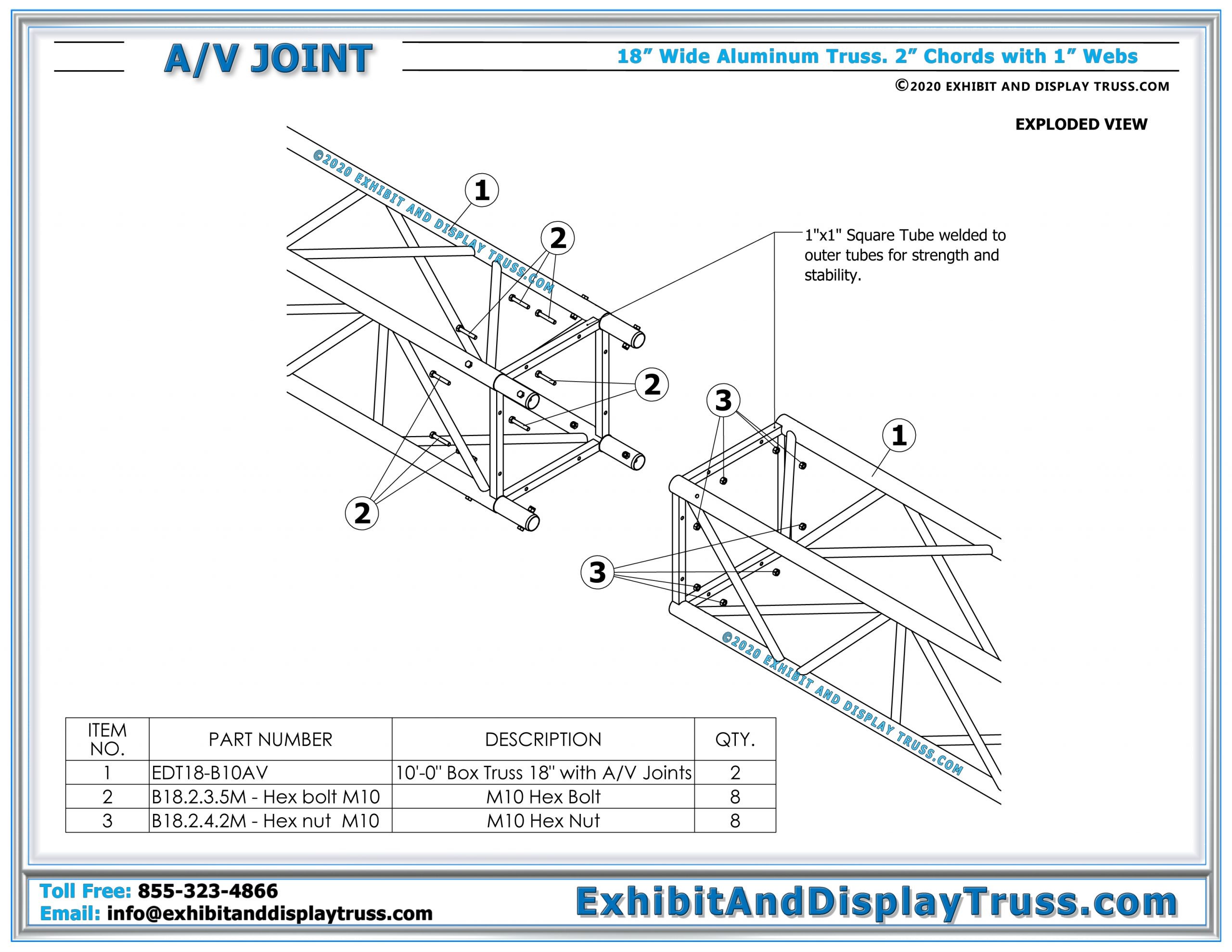 A/V JOINT

18” Wide Aluminum Truss. 2” Chords with 1” Webs

©2020 EXHIBIT AND DISPLAY TRUSS.COM

EXPLODED VIEW

©2020 EXHIBIT AND DISPLAY TRUSS.COM

1

2

1"x1" Square Tube welded to outer tubes for strength and stability.

2

3

1

2

3

©2020 EXHIBIT AND DISPLAY TRUSS.COM

| ITEM NO. | PART NUMBER | DESCRIPTION | QTY. |
|---|---|---|---|
| 1 | EDT18-B10AV | 10'-0" Box Truss 18" with A/V Joints | 2 |
| 2 | B18.2.3.5M - Hex bolt M10 | M10 Hex Bolt | 8 |
| 3 | B18.2.4.2M - Hex nut M10 | M10 Hex Nut | 8 |

Toll Free: 855-323-4866
Email: info@exhibitanddisplaytruss.com

ExhibitAndDisplayTruss.com